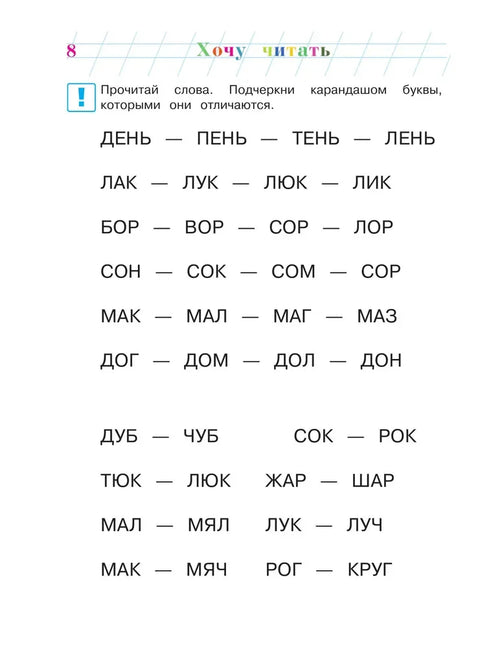 8 Хочу читать

!

Прочитай слова. Подчеркни карандашом буквы, которыми они отличаются.

ДЕНЬ — ПЕНЬ — ТЕНЬ — ЛЕНЬ

ЛАК — ЛУК — ЛЮК — ЛИК

БОР — ВОР — СОР — ЛОР

СОН — СОК — СОМ — СОР

МАК — МАЛ — МАГ — МАЗ

ДОГ — ДОМ — ДОЛ — ДОН

ДУБ — ЧУБ

ТЮК — ЛЮК

МАЛ — МЯЛ

МАК — МЯЧ

СОК — РОК

ЖАР — ШАР

ЛУК — ЛУЧ

РОГ — КРУГ